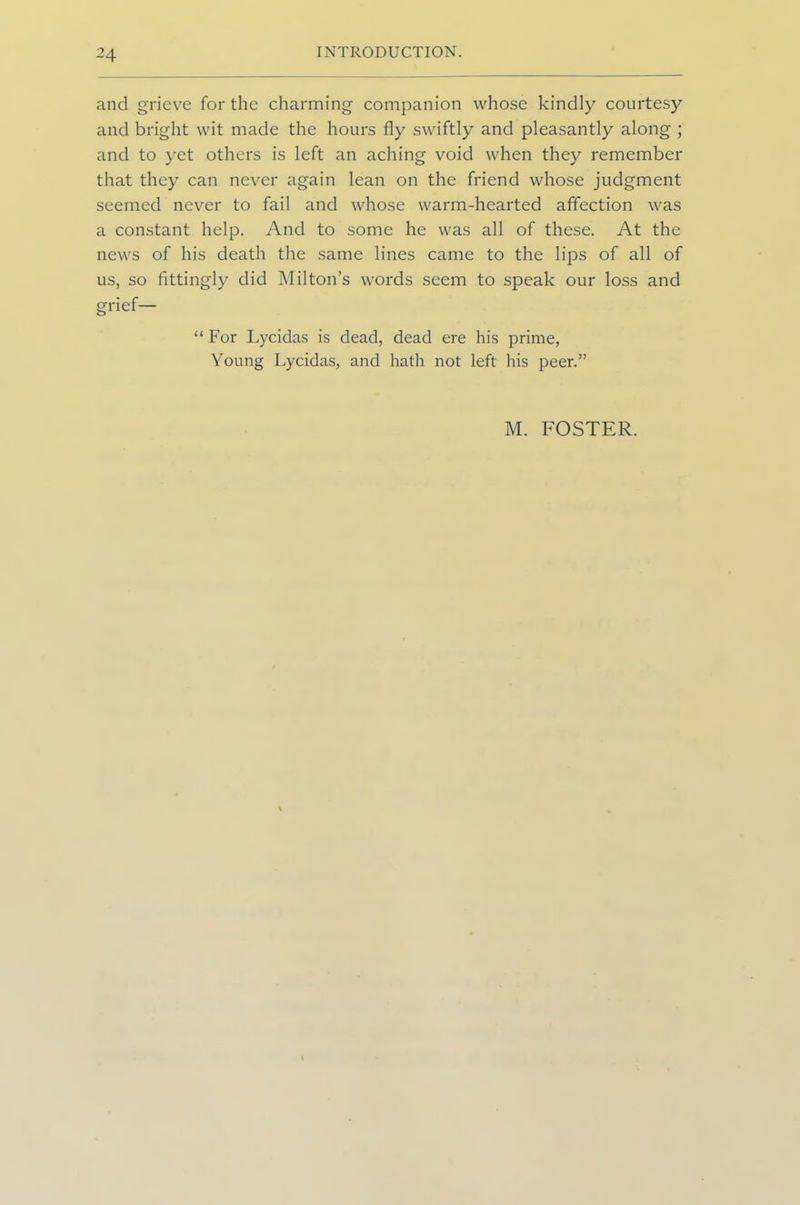 24 INTRODUCTION.

and grieve for the charming companion whose kindly courtesy and bright wit made the hours fly swiftly and pleasantly along ; and to yet others is left an aching void when they remember that they can never again lean on the friend whose judgment seemed never to fail and whose warm-hearted affection was a constant help. And to some he was all of these. At the news of his death the same lines came to the lips of all of us, so fittingly did Milton's words seem to speak our loss and grief—

" For Lycidas is dead, dead ere his prime,
Young Lycidas, and hath not left his peer."

M. FOSTER.